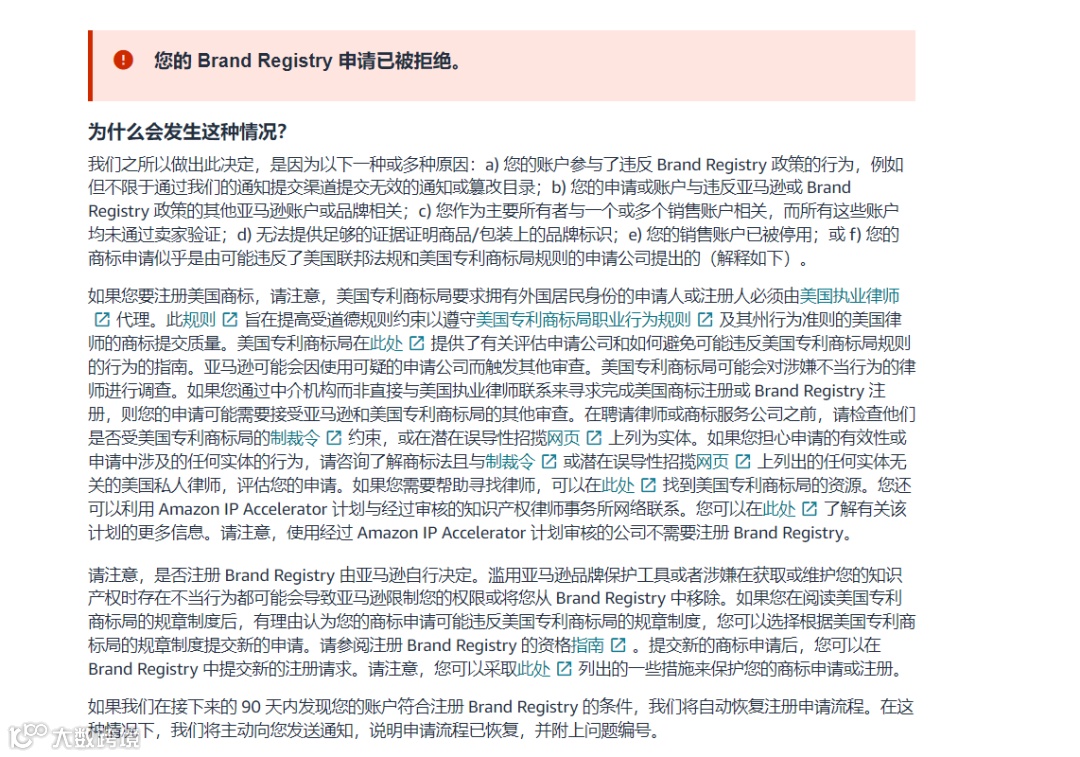 您的 Brand Registry 申请已被拒绝。

为什么会发生这种情况?

我们之所以做出此决定，是因为以下一种或多种原因：a) 您的账户参与了违反 Brand Registry 政策的行为，例如但不限于通过我们的通知提交渠道提交无效的通知或篡改目录；b) 您的申请或账户与违反亚马逊或 Brand Registry 政策的其他亚马逊账户或品牌相关；c) 您作为主要所有者与一个或多个销售账户相关，而所有这些账户均未通过卖家验证；d) 无法提供足够的证据证明商品/包装上的品牌标识；e) 您的销售账户已被停用；或 f) 您的商标申请似乎是由可能违反了美国联邦法规和美国专利商标局规则的申请公司提出的（解释如下）。

如果您要注册美国商标，请注意，美国专利商标局要求拥有外国居民身份的申请人或注册人必须由美国执业律师代理。此规则旨在提高受道德规则约束以遵守美国专利商标局职业行为规则及其州行为准则的美国律师的商标提交质量。美国专利商标局在此处提供了有关评估申请公司和如何避免可能违反美国专利商标局规则的行为的指南。亚马逊可能会因使用可疑的申请公司而触发其他审查。美国专利商标局可能会对涉嫌不当行为的律师进行调查。如果您通过中介机构而非直接与美国执业律师联系来寻求完成美国商标注册或 Brand Registry 注册，则您的申请可能需要接受亚马逊和美国专利商标局的其他审查。在聘请律师或商标服务公司之前，请检查他们是否受美国专利商标局的制裁令约束，或在潜在误导性招揽网页上列为实体。如果您担心申请的有效性或申请中涉及的任何实体的行为，请咨询了解商标法且与制裁令或潜在误导性招揽网页上列出的任何实体无关的美国私人律师，评估您的申请。如果您需要帮助寻找律师，可以在此处找到美国专利商标局的资源。您还可以利用 Amazon IP Accelerator 计划与经过审核的知识产权律师事务所网络联系。您可以在此处了解有关该计划的更多信息。请注意，使用经过 Amazon IP Accelerator 计划审核的公司不需要注册 Brand Registry。

请注意，是否注册 Brand Registry 由亚马逊自行决定。滥用亚马逊品牌保护工具或者涉嫌在获取或维护您的知识产权时存在不当行为都可能会导致亚马逊限制您的权限或将您从 Brand Registry 中移除。如果您在阅读美国专利商标局的规章制度后，有理由认为您的商标申请可能违反美国专利商标局的规章制度，您可以选择根据美国专利商标局的规章制度提交新的申请。请参阅注册 Brand Registry 的资格指南。提交新的商标申请后，您可以在 Brand Registry 中提交新的注册请求。请注意，您可以采取此处列出的一些措施来保护您的商标申请或注册。

如果我们在接下来的 90 天内发现您的账户符合注册 Brand Registry 的条件，我们将自动恢复注册申请流程。在这种情况下，我们将主动向您发送通知，说明申请流程已恢复，并附上问题编号。

大数跨境